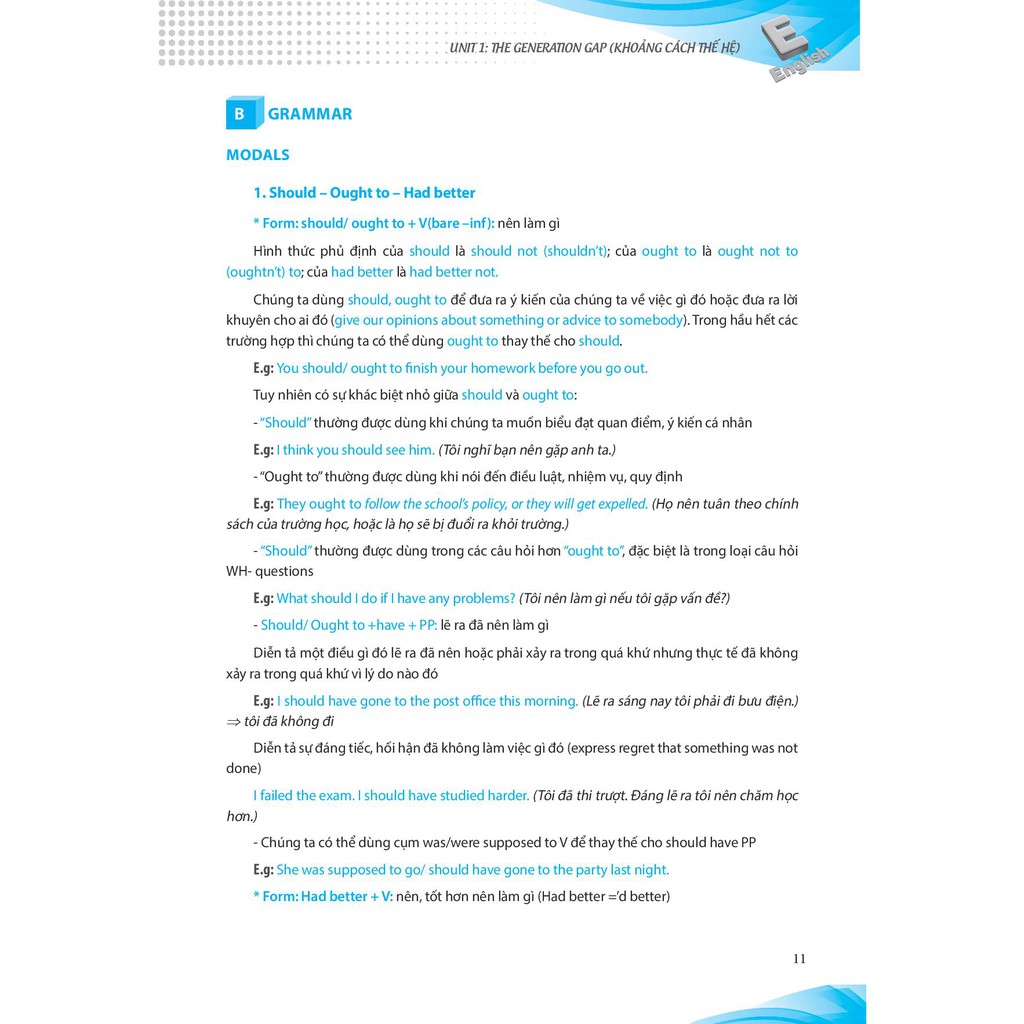 UNIT 1: THE GENERATION GAP (KHOẢNG CÁCH THẾ HỆ)

E English

B GRAMMAR

MODALS

1. Should – Ought to – Had better

* Form: should/ ought to + V(bare –inf): nên làm gì

Hình thức phủ định của should là should not (shouldn't); của ought to là ought not to (oughtn't) to; của had better là had better not.

Chúng ta dùng should, ought to để đưa ra ý kiến của chúng ta về việc gì đó hoặc đưa ra lời khuyên cho ai đó (give our opinions about something or advice to somebody). Trong hầu hết các trường hợp thì chúng ta có thể dùng ought to thay thế cho should.

E.g: You should/ ought to finish your homework before you go out.

Tuy nhiên có sự khác biệt nhỏ giữa should và ought to:

- "Should" thường được dùng khi chúng ta muốn biểu đạt quan điểm, ý kiến cá nhân

E.g: I think you should see him. (Tôi nghĩ bạn nên gặp anh ta.)

- "Ought to" thường được dùng khi nói đến điều luật, nhiệm vụ, quy định

E.g: They ought to follow the school's policy, or they will get expelled. (Họ nên tuân theo chính sách của trường học, hoặc là họ sẽ bị đuổi ra khỏi trường.)

- "Should" thường được dùng trong các câu hỏi hơn "ought to", đặc biệt là trong loại câu hỏi WH- questions

E.g: What should I do if I have any problems? (Tôi nên làm gì nếu tôi gặp vấn đề?)

- Should/ Ought to +have + PP: lẽ ra đã nên làm gì

Diễn tả một điều gì đó lẽ ra đã nên hoặc phải xảy ra trong quá khứ nhưng thực tế đã không xảy ra trong quá khứ vì lý do nào đó

E.g: I should have gone to the post office this morning. (Lẽ ra sáng nay tôi phải đi bưu điện.) $\Rightarrow$ tôi đã không đi

Diễn tả sự đáng tiếc, hối hận đã không làm việc gì đó (express regret that something was not done)

I failed the exam. I should have studied harder. (Tôi đã thi trượt. Đáng lẽ ra tôi nên chăm học hơn.)

- Chúng ta có thể dùng cụm was/were supposed to V để thay thế cho should have PP

E.g: She was supposed to go/ should have gone to the party last night.

* Form: Had better + V: nên, tốt hơn nên làm gì (Had better ='d better)

11